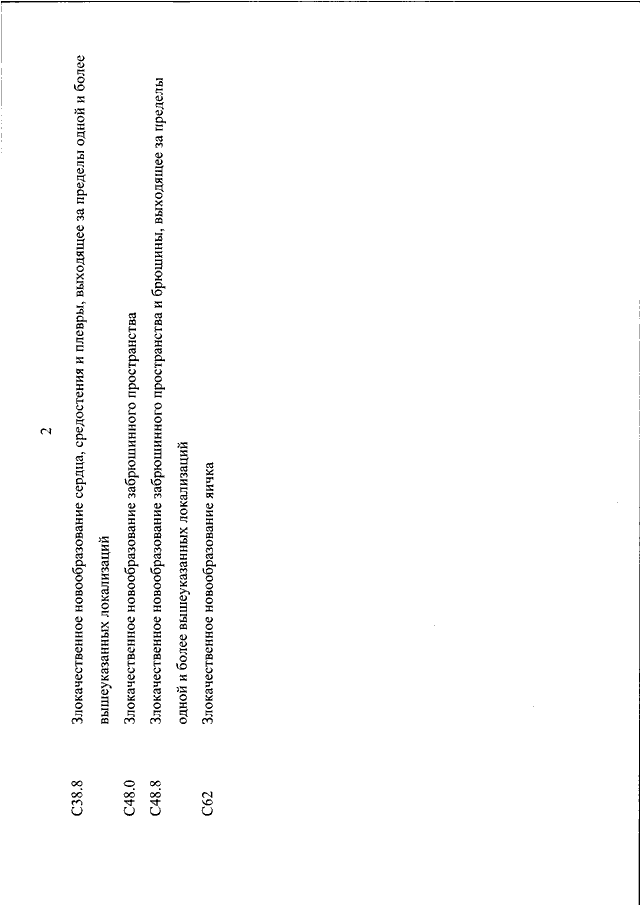 2

C38.8 Злокачественное новообразование сердца, средостения и плевры, выходящее за пределы одной и более вышеуказанных локализаций

C48.0 Злокачественное новообразование забрюшинного пространства

C48.8 Злокачественное новообразование забрюшинного пространства и брюшины, выходящее за пределы одной и более вышеуказанных локализаций

C62 Злокачественное новообразование яичка